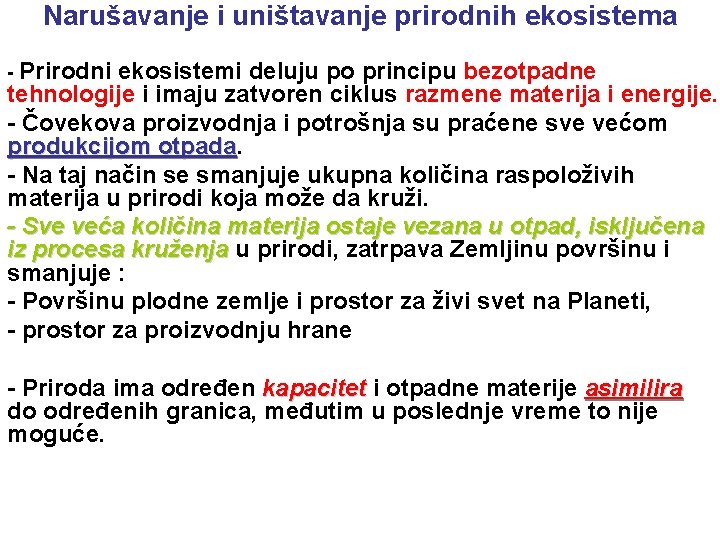 Narušavanje i uništavanje prirodnih ekosistema

- Prirodni ekosistemi deluju po principu bezotpadne tehnologije i imaju zatvoren ciklus razmene materija i energije.

- Čovekova proizvodnja i potrošnja su praćene sve većom produkcijom otpada.

- Na taj način se smanjuje ukupna količina raspoloživih materija u prirodi koja može da kruži.

- Sve veća količina materija ostaje vezana u otpad, isključena iz procesa kruženja u prirodi, zatrpava Zemljinu površinu i smanjuje :

- Površinu plodne zemlje i prostor za živi svet na Planeti,

- prostor za proizvodnju hrane

- Priroda ima određen kapacitet i otpadne materije asimilira do određenih granica, međutim u poslednje vreme to nije moguće.